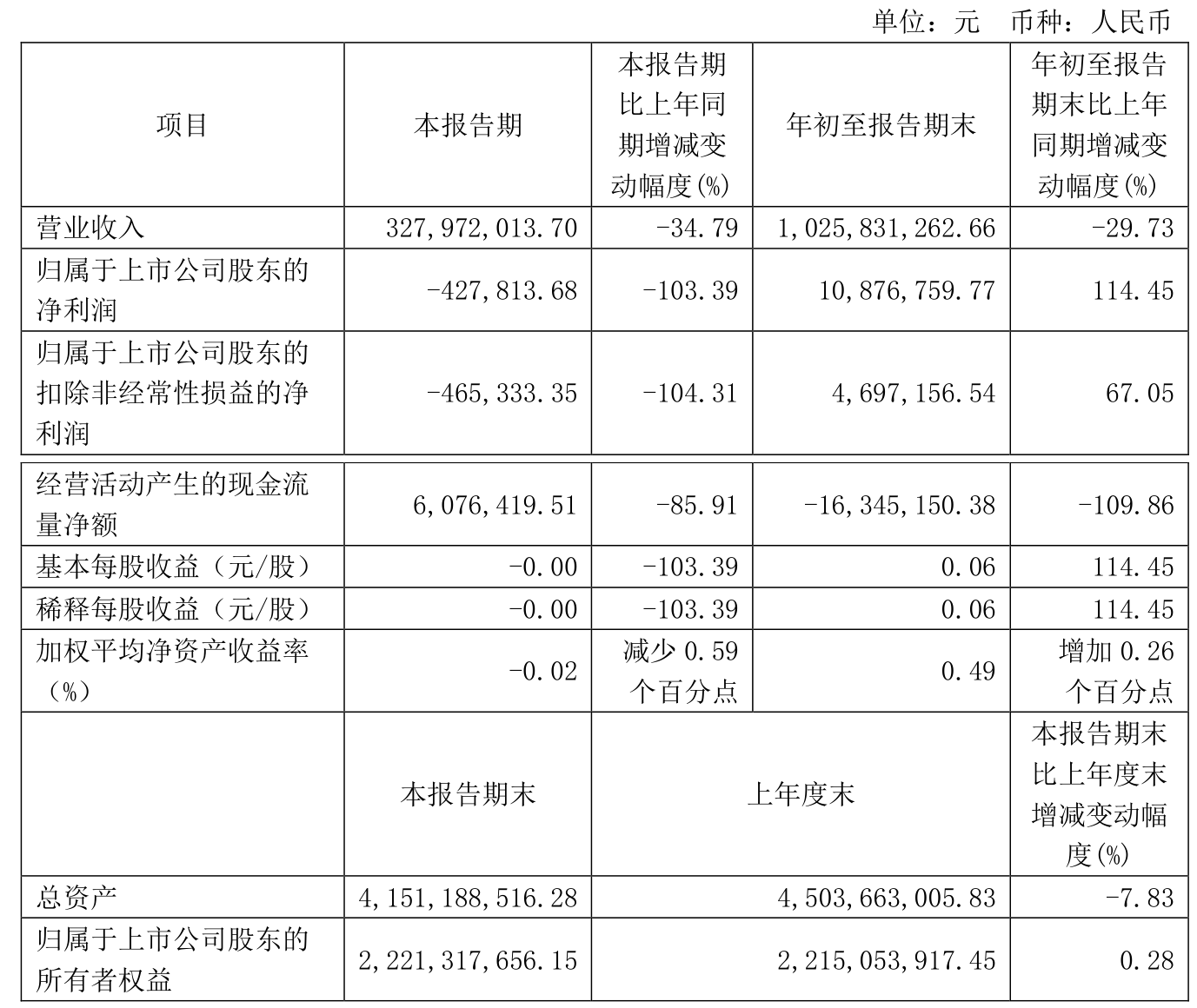 单位：元　币种：人民币

| 项目 | 本报告期 | 本报告期比上年同期增减变动幅度(%) | 年初至报告期末 | 年初至报告期末比上年同期增减变动幅度(%) |
|---|---|---|---|---|
| 营业收入 | 327,972,013.70 | -34.79 | 1,025,831,262.66 | -29.73 |
| 归属于上市公司股东的净利润 | -427,813.68 | -103.39 | 10,876,759.77 | 114.45 |
| 归属于上市公司股东的扣除非经常性损益的净利润 | -465,333.35 | -104.31 | 4,697,156.54 | 67.05 |
| 经营活动产生的现金流量净额 | 6,076,419.51 | -85.91 | -16,345,150.38 | -109.86 |
| 基本每股收益（元/股） | -0.00 | -103.39 | 0.06 | 114.45 |
| 稀释每股收益（元/股） | -0.00 | -103.39 | 0.06 | 114.45 |
| 加权平均净资产收益率（%） | -0.02 | 减少 0.59 个百分点 | 0.49 | 增加 0.26 个百分点 |
|  | 本报告期末 | 上年度末 | | 本报告期末比上年度末增减变动幅度(%) |
| 总资产 | 4,151,188,516.28 | 4,503,663,005.83 | | -7.83 |
| 归属于上市公司股东的所有者权益 | 2,221,317,656.15 | 2,215,053,917.45 | | 0.28 |